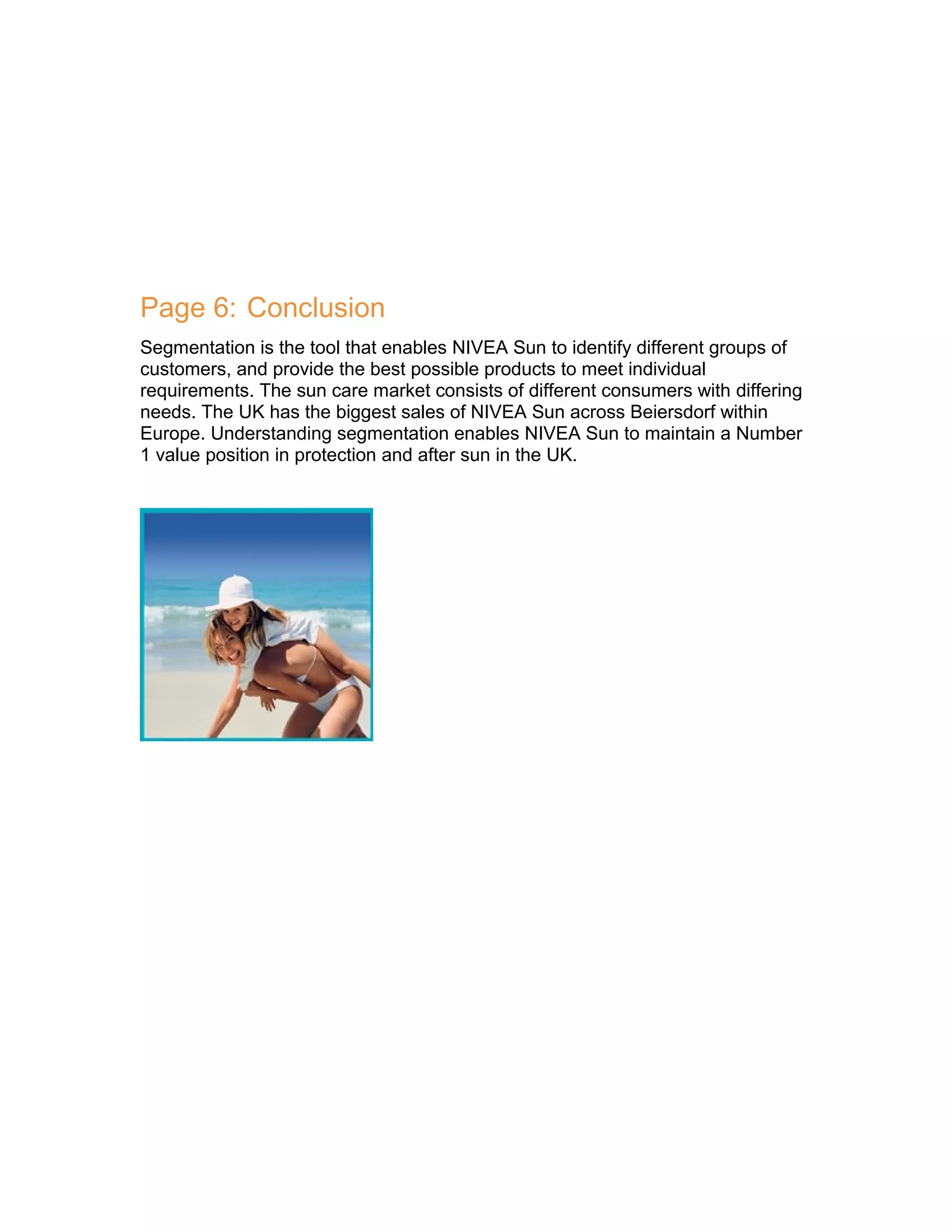 Page 6: Conclusion

Segmentation is the tool that enables NIVEA Sun to identify different groups of customers, and provide the best possible products to meet individual requirements. The sun care market consists of different consumers with differing needs. The UK has the biggest sales of NIVEA Sun across Beiersdorf within Europe. Understanding segmentation enables NIVEA Sun to maintain a Number 1 value position in protection and after sun in the UK.